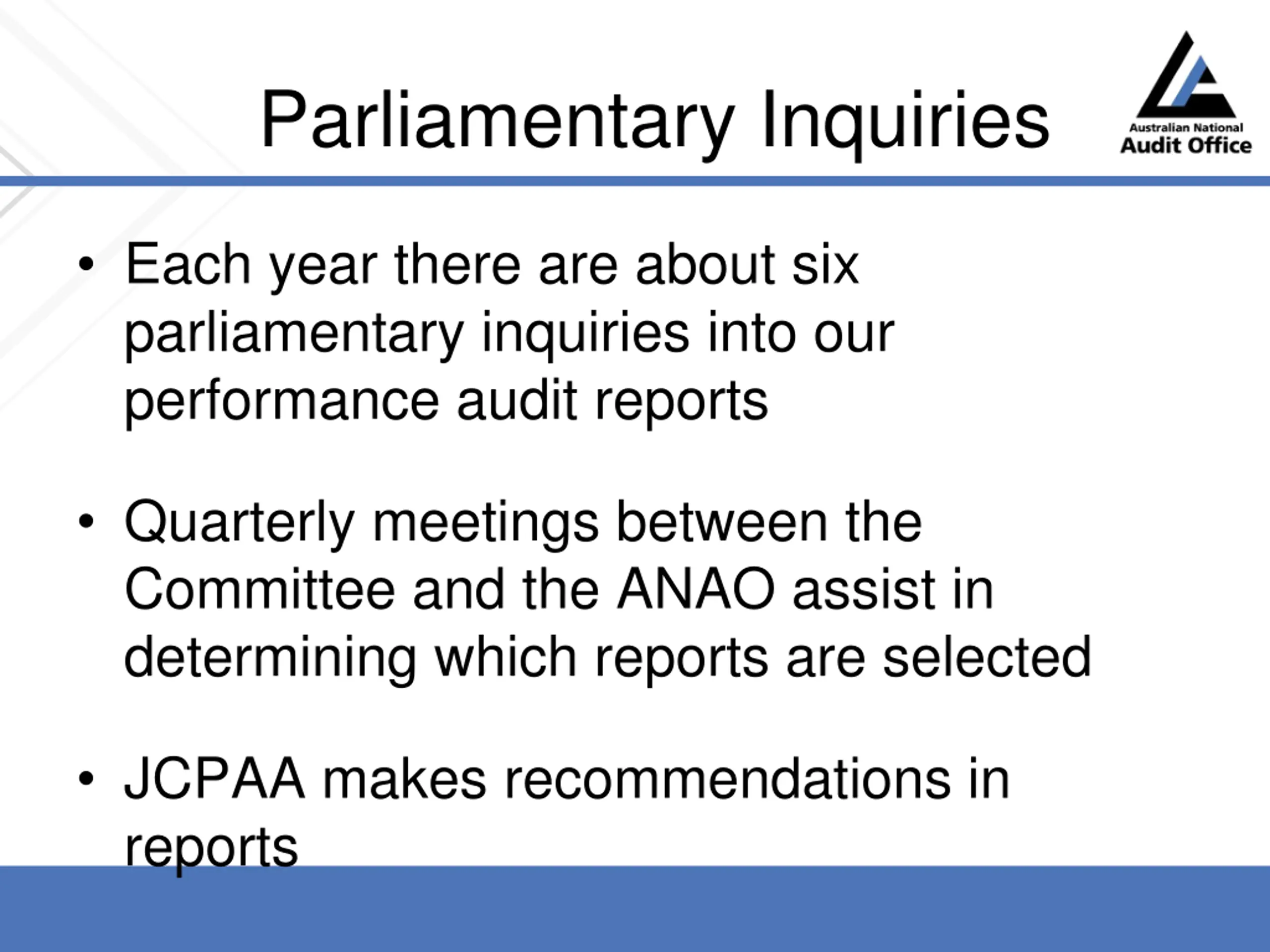 Parliamentary Inquiries

Australian National Audit Office

• Each year there are about six parliamentary inquiries into our performance audit reports

• Quarterly meetings between the Committee and the ANAO assist in determining which reports are selected

• JCPAA makes recommendations in reports